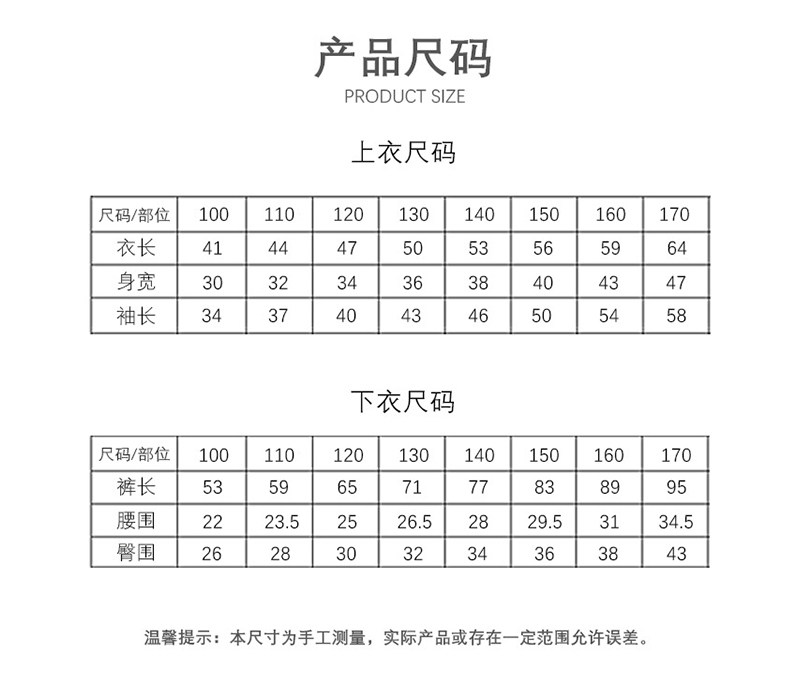 产品尺码
PRODUCT SIZE

上衣尺码

| 尺码/部位 | 100 | 110 | 120 | 130 | 140 | 150 | 160 | 170 |
|---|---|---|---|---|---|---|---|---|
| 衣长 | 41 | 44 | 47 | 50 | 53 | 56 | 59 | 64 |
| 身宽 | 30 | 32 | 34 | 36 | 38 | 40 | 43 | 47 |
| 袖长 | 34 | 37 | 40 | 43 | 46 | 50 | 54 | 58 |

下衣尺码

| 尺码/部位 | 100 | 110 | 120 | 130 | 140 | 150 | 160 | 170 |
|---|---|---|---|---|---|---|---|---|
| 裤长 | 53 | 59 | 65 | 71 | 77 | 83 | 89 | 95 |
| 腰围 | 22 | 23.5 | 25 | 26.5 | 28 | 29.5 | 31 | 34.5 |
| 臀围 | 26 | 28 | 30 | 32 | 34 | 36 | 38 | 43 |

温馨提示：本尺寸为手工测量，实际产品或存在一定范围允许误差。